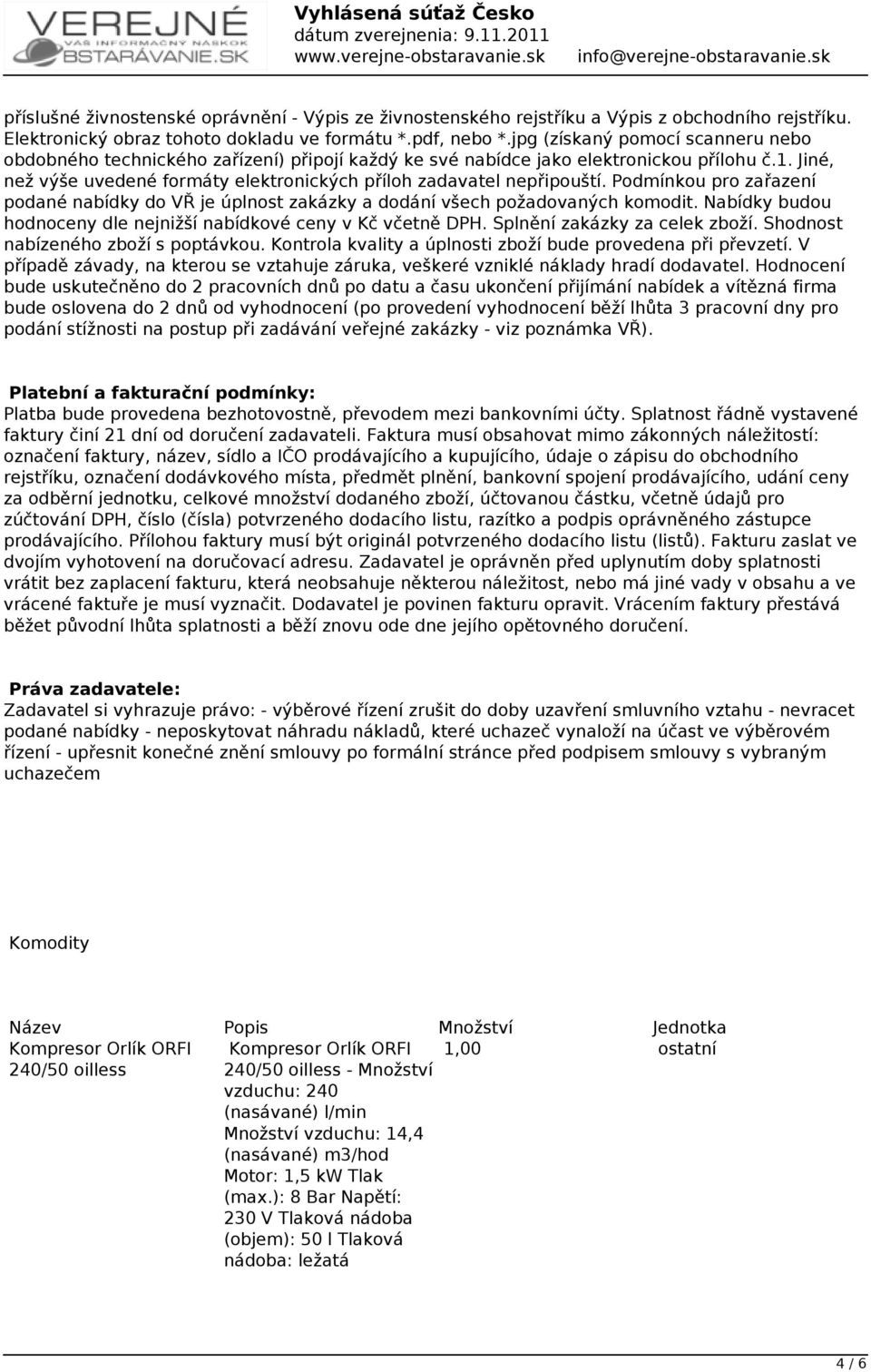 VEREJNÉ
VÁŠ INFORMAČNÝ NÁSKOK
OBSTARÁVANIE.SK

Vyhlásená súťaž Česko
dátum zverejnenia: 9.11.2011
www.verejne-obstaravanie.sk info@verejne-obstaravanie.sk

příslušné živnostenské oprávnění - Výpis ze živnostenského rejstříku a Výpis z obchodního rejstříku. Elektronický obraz tohoto dokladu ve formátu *.pdf, nebo *.jpg (získaný pomocí scanneru nebo obdobného technického zařízení) připojí každý ke své nabídce jako elektronickou přílohu č.1. Jiné, než výše uvedené formáty elektronických příloh zadavatel nepřipouští. Podmínkou pro zařazení podané nabídky do VŘ je úplnost zakázky a dodání všech požadovaných komodit. Nabídky budou hodnoceny dle nejnižší nabídkové ceny v Kč včetně DPH. Splnění zakázky za celek zboží. Shodnost nabízeného zboží s poptávkou. Kontrola kvality a úplnosti zboží bude provedena při převzetí. V případě závady, na kterou se vztahuje záruka, veškeré vzniklé náklady hradí dodavatel. Hodnocení bude uskutečněno do 2 pracovních dnů po datu a času ukončení přijímání nabídek a vítězná firma bude oslovena do 2 dnů od vyhodnocení (po provedení vyhodnocení běží lhůta 3 pracovní dny pro podání stížnosti na postup při zadávání veřejné zakázky - viz poznámka VŘ).

Platební a fakturační podmínky:
Platba bude provedena bezhotovostně, převodem mezi bankovními účty. Splatnost řádně vystavené faktury činí 21 dní od doručení zadavateli. Faktura musí obsahovat mimo zákonných náležitostí: označení faktury, název, sídlo a IČO prodávajícího a kupujícího, údaje o zápisu do obchodního rejstříku, označení dodávkového místa, předmět plnění, bankovní spojení prodávajícího, udání ceny za odběrní jednotku, celkové množství dodaného zboží, účtovanou částku, včetně údajů pro zúčtování DPH, číslo (čísla) potvrzeného dodacího listu, razítko a podpis oprávněného zástupce prodávajícího. Přílohou faktury musí být originál potvrzeného dodacího listu (listů). Fakturu zaslat ve dvojím vyhotovení na doručovací adresu. Zadavatel je oprávněn před uplynutím doby splatnosti vrátit bez zaplacení fakturu, která neobsahuje některou náležitost, nebo má jiné vady v obsahu a ve vrácené faktuře je musí vyznačit. Dodavatel je povinen fakturu opravit. Vrácením faktury přestává běžet původní lhůta splatnosti a běží znovu ode dne jejího opětovného doručení.

Práva zadavatele:
Zadavatel si vyhrazuje právo: - výběrové řízení zrušit do doby uzavření smluvního vztahu - nevracet podané nabídky - neposkytovat náhradu nákladů, které uchazeč vynaloží na účast ve výběrovém řízení - upřesnit konečné znění smlouvy po formální stránce před podpisem smlouvy s vybraným uchazečem

Komodity

| Název | Popis | Množství | Jednotka |
|---|---|---|---|
| Kompresor Orlík ORFI 240/50 oilless | Kompresor Orlík ORFI 240/50 oilless - Množství vzduchu: 240 (nasávané) l/min Množství vzduchu: 14,4 (nasávané) m3/hod Motor: 1,5 kW Tlak (max.): 8 Bar Napětí: 230 V Tlaková nádoba (objem): 50 l Tlaková nádoba: ležatá | 1,00 | ostatní |

4 / 6